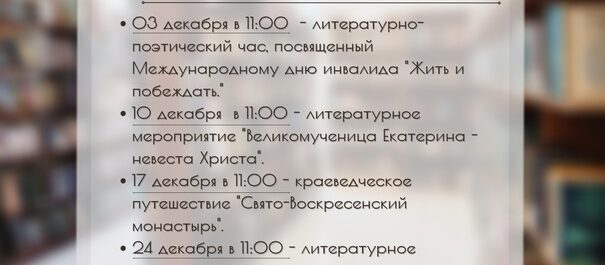 • 03 декабря в 11:00 - литературно-поэтический час, посвященный Международному дню инвалида "Жить и побеждать."

• 10 декабря в 11:00 - литературное мероприятие "Великомученица Екатерина - невеста Христа".

• 17 декабря в 11:00 - краеведческое путешествие "Свято-Воскресенский монастырь".

• 24 декабря в 11:00 - литературное